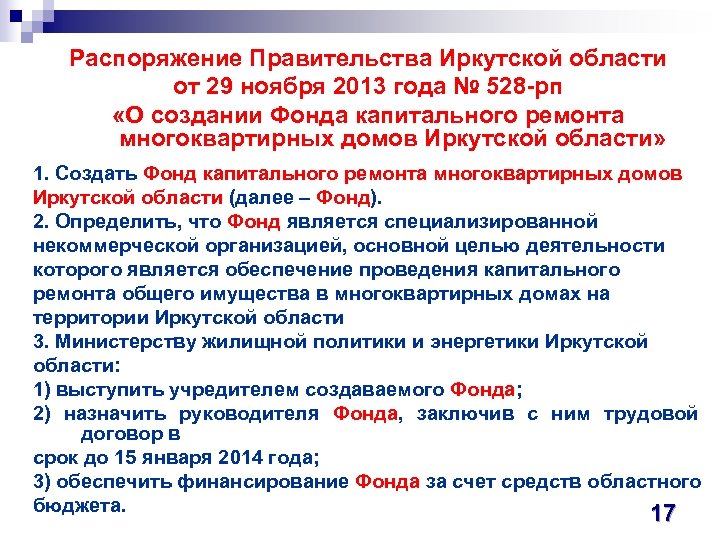 Распоряжение Правительства Иркутской области от 29 ноября 2013 года № 528-рп «О создании Фонда капитального ремонта многоквартирных домов Иркутской области»

1. Создать Фонд капитального ремонта многоквартирных домов Иркутской области (далее – Фонд).

2. Определить, что Фонд является специализированной некоммерческой организацией, основной целью деятельности которого является обеспечение проведения капитального ремонта общего имущества в многоквартирных домах на территории Иркутской области

3. Министерству жилищной политики и энергетики Иркутской области:

1) выступить учредителем создаваемого Фонда;

2) назначить руководителя Фонда, заключив с ним трудовой договор в срок до 15 января 2014 года;

3) обеспечить финансирование Фонда за счет средств областного бюджета.

17